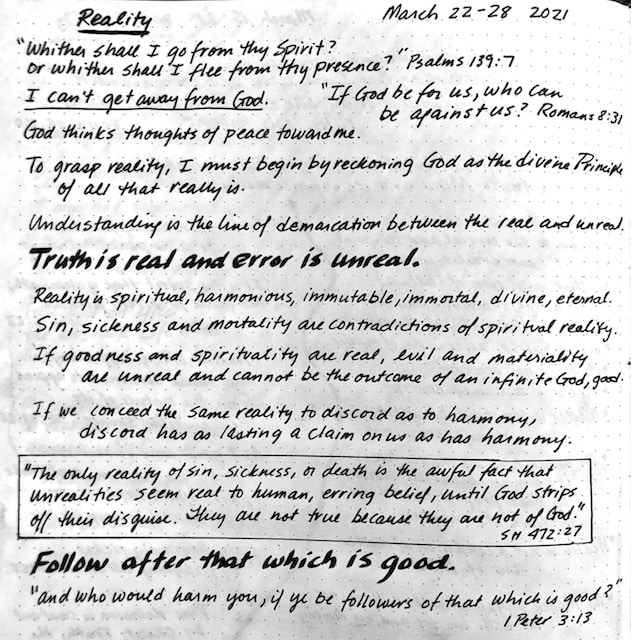 Reality

March 22-28 2021

"Whither shall I go from thy Spirit? or whither shall I flee from thy presence?" Psalms 139:7

I can't get away from God.

"If God be for us, who can be against us? Romans 8:31

God thinks thoughts of peace toward me.

To grasp reality, I must begin by reckoning God as the divine Principle of all that really is.

Understanding is the line of demarcation between the real and unreal.

Truth is real and error is unreal.

Reality is spiritual, harmonious, immutable, immortal, divine, eternal.

Sin, sickness and mortality are contradictions of spiritual reality.

If goodness and spirituality are real, evil and materiality are unreal and cannot be the outcome of an infinite God, good.

If we conceed the same reality to discord as to harmony, discord has as lasting a claim on us as has harmony.

"The only reality of sin, sickness, or death is the awful fact that unrealities seem real to human, erring belief, until God strips off their disguise. They are not true because they are not of God." SH 472:27

Follow after that which is good.

"and who would harm you, if ye be followers of that which is good?" I Peter 3:13